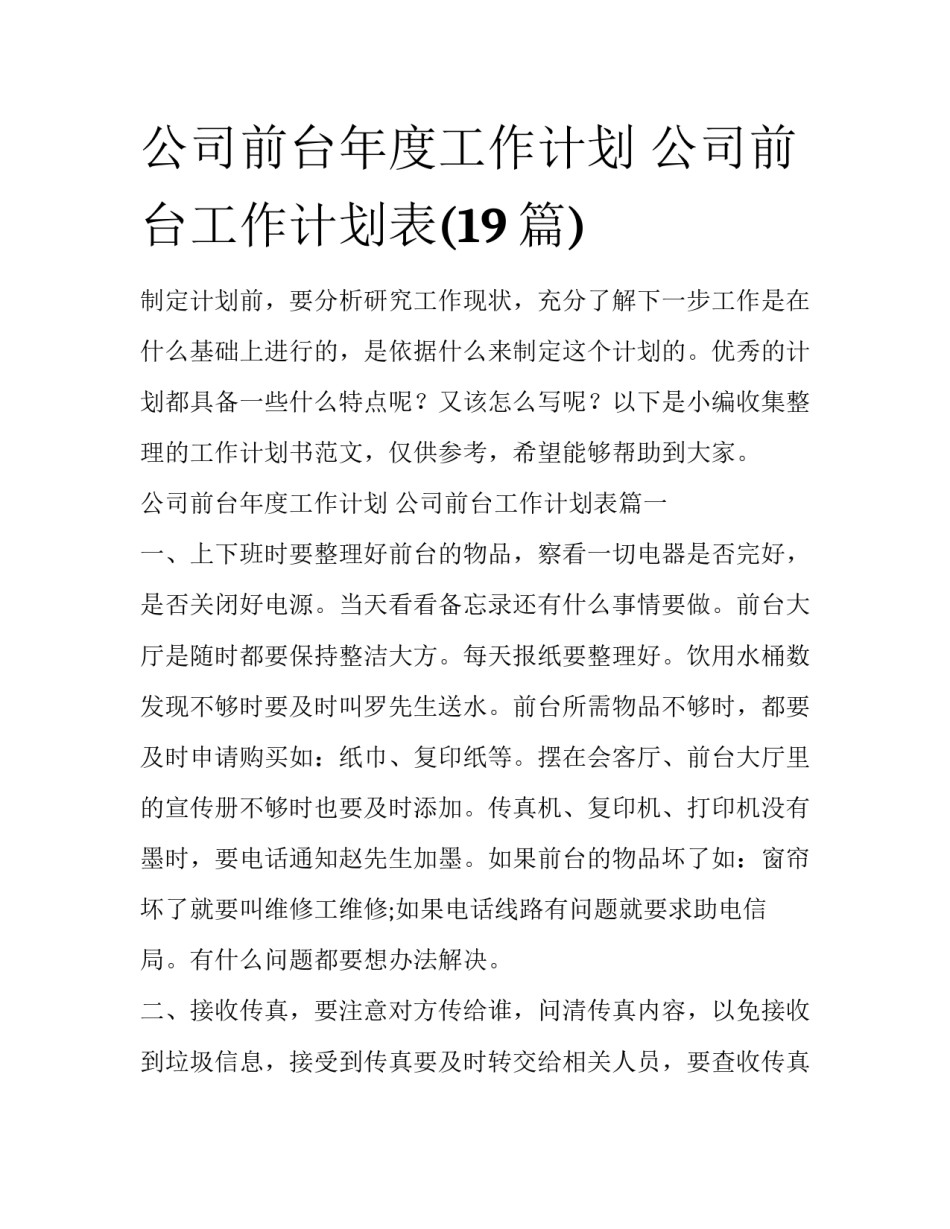 公司前台年度工作计划 公司前台工作计划表(19 篇)

制定计划前，要分析研究工作现状，充分了解下一步工作是在什么基础上进行的，是依据什么来制定这个计划的。优秀的计划都具备一些什么特点呢？又该怎么写呢？以下是小编收集整理的工作计划书范文，仅供参考，希望能够帮助到大家。

公司前台年度工作计划 公司前台工作计划表篇一

一、上下班时要整理好前台的物品，察看一切电器是否完好，是否关闭好电源。当天看看备忘录还有什么事情要做。前台大厅是随时都要保持整洁大方。每天报纸要整理好。饮用水桶数发现不够时要及时叫罗先生送水。前台所需物品不够时，都要及时申请购买如：纸巾、复印纸等。摆在会客厅、前台大厅里的宣传册不够时也要及时添加。传真机、复印机、打印机没有墨时，要电话通知赵先生加墨。如果前台的物品坏了如：窗帘坏了就要叫维修工维修;如果电话线路有问题就要求助电信局。有什么问题都要想办法解决。

二、接收传真，要注意对方传给谁，问清传真内容，以免接收到垃圾信息，接受到传真要及时转交给相关人员，要查收传真